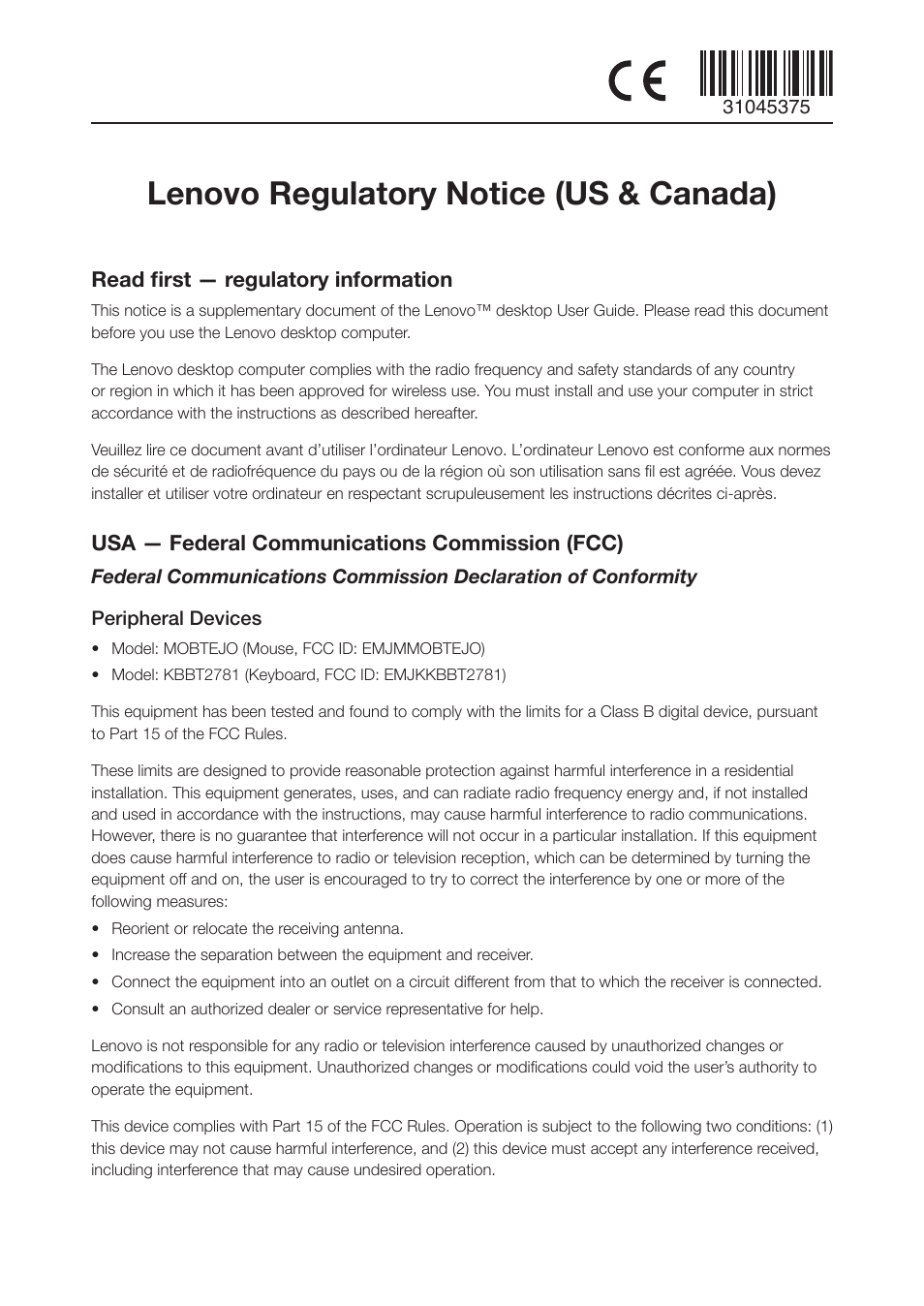 CE

31045375

Lenovo Regulatory Notice (US & Canada)

Read first — regulatory information

This notice is a supplementary document of the Lenovo™ desktop User Guide. Please read this document before you use the Lenovo desktop computer.

The Lenovo desktop computer complies with the radio frequency and safety standards of any country or region in which it has been approved for wireless use. You must install and use your computer in strict accordance with the instructions as described hereafter.

Veuillez lire ce document avant d'utiliser l'ordinateur Lenovo. L'ordinateur Lenovo est conforme aux normes de sécurité et de radiofréquence du pays ou de la région où son utilisation sans fil est agréée. Vous devez installer et utiliser votre ordinateur en respectant scrupuleusement les instructions décrites ci-après.

USA — Federal Communications Commission (FCC)

Federal Communications Commission Declaration of Conformity

Peripheral Devices

• Model: MOBTEJO (Mouse, FCC ID: EMJMMOBTEJO)
• Model: KBBT2781 (Keyboard, FCC ID: EMJKKBBT2781)

This equipment has been tested and found to comply with the limits for a Class B digital device, pursuant to Part 15 of the FCC Rules.

These limits are designed to provide reasonable protection against harmful interference in a residential installation. This equipment generates, uses, and can radiate radio frequency energy and, if not installed and used in accordance with the instructions, may cause harmful interference to radio communications. However, there is no guarantee that interference will not occur in a particular installation. If this equipment does cause harmful interference to radio or television reception, which can be determined by turning the equipment off and on, the user is encouraged to try to correct the interference by one or more of the following measures:

• Reorient or relocate the receiving antenna.
• Increase the separation between the equipment and receiver.
• Connect the equipment into an outlet on a circuit different from that to which the receiver is connected.
• Consult an authorized dealer or service representative for help.

Lenovo is not responsible for any radio or television interference caused by unauthorized changes or modifications to this equipment. Unauthorized changes or modifications could void the user's authority to operate the equipment.

This device complies with Part 15 of the FCC Rules. Operation is subject to the following two conditions: (1) this device may not cause harmful interference, and (2) this device must accept any interference received, including interference that may cause undesired operation.